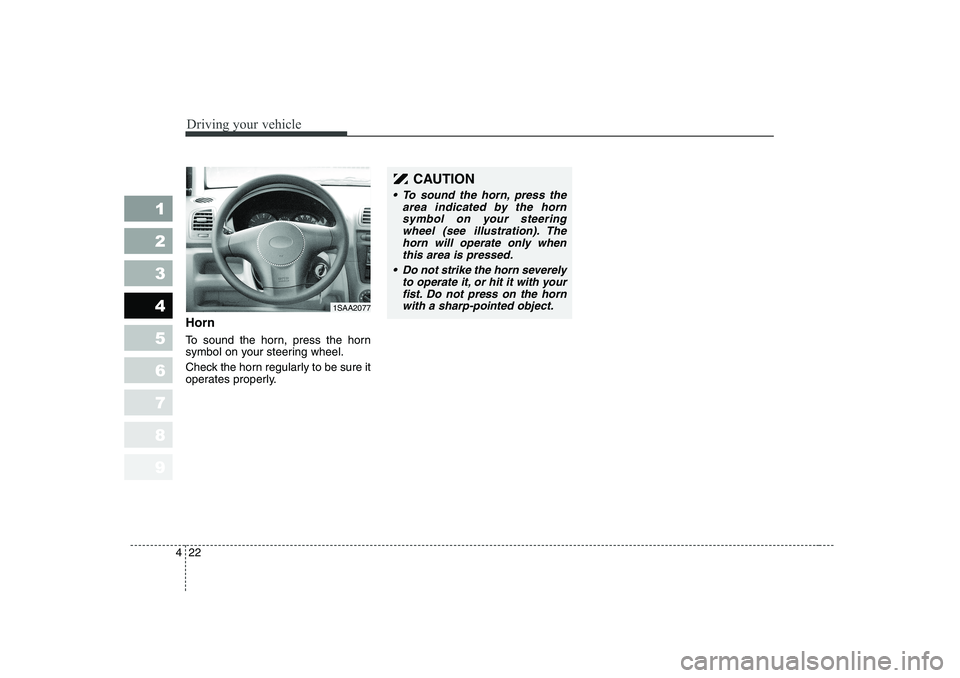 Driving your vehicle

1
2
3
4
5
6
7
8
9

1SAA2077

Horn

To sound the horn, press the horn symbol on your steering wheel.

Check the horn regularly to be sure it operates properly.

CAUTION

• To sound the horn, press the area indicated by the horn symbol on your steering wheel (see illustration). The horn will operate only when this area is pressed.

• Do not strike the horn severely to operate it, or hit it with your fist. Do not press on the horn with a sharp-pointed object.

4 22

carmanualsonline.info